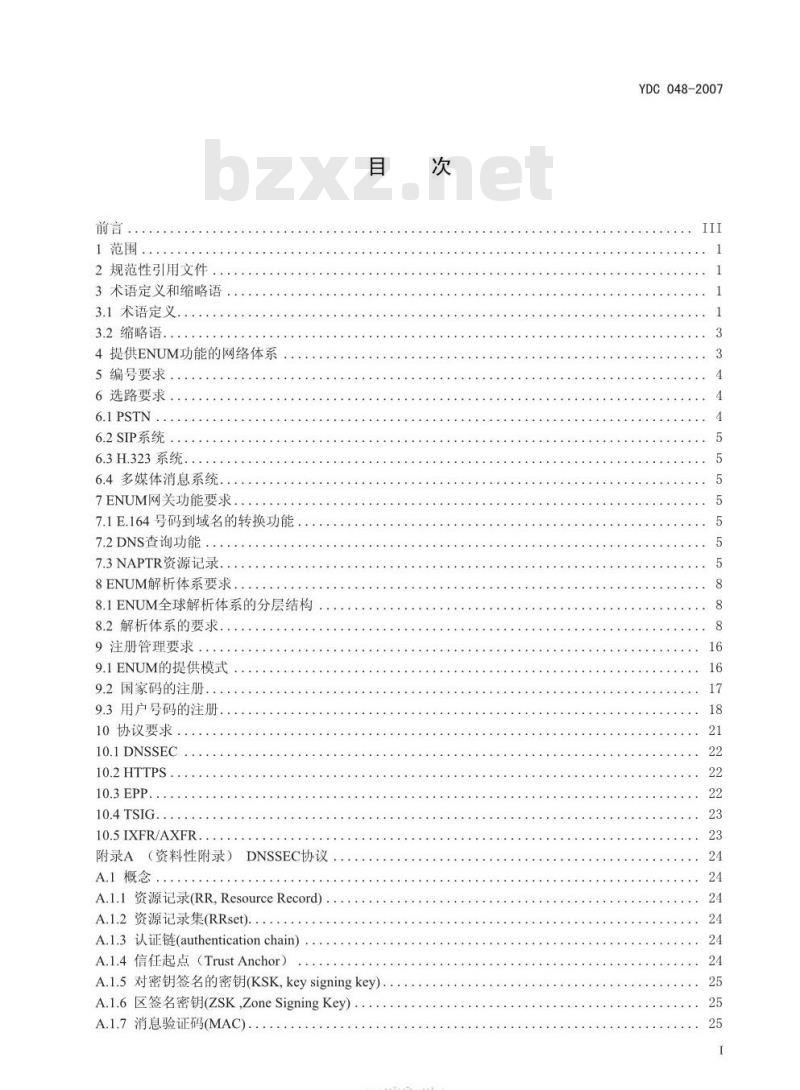 YDC 048-2007

bzxz.net

目　次

前言 ........ III
1 范围 ........ 1
2 规范性引用文件 ........ 1
3 术语定义和缩略语 ........ 1
3.1 术语定义 ........ 1
3.2 缩略语 ........ 3
4 提供ENUM功能的网络体系 ........ 3
5 编号要求 ........ 4
6 选路要求 ........ 4
6.1 PSTN ........ 4
6.2 SIP系统 ........ 5
6.3 H.323 系统 ........ 5
6.4 多媒体消息系统 ........ 5
7 ENUM网关功能要求 ........ 5
7.1 E.164 号码到域名的转换功能 ........ 5
7.2 DNS查询功能 ........ 5
7.3 NAPTR资源记录 ........ 5
8 ENUM解析体系要求 ........ 8
8.1 ENUM全球解析体系的分层结构 ........ 8
8.2 解析体系的要求 ........ 8
9 注册管理要求 ........ 16
9.1 ENUM的提供模式 ........ 16
9.2 国家码的注册 ........ 17
9.3 用户号码的注册 ........ 18
10 协议要求 ........ 21
10.1 DNSSEC ........ 22
10.2 HTTPS ........ 22
10.3 EPP ........ 22
10.4 TSIG ........ 23
10.5 IXFR/AXFR ........ 23
附录A （资料性附录） DNSSEC协议 ........ 24
A.1 概念 ........ 24
A.1.1 资源记录(RR, Resource Record) ........ 24
A.1.2 资源记录集(RRset) ........ 24
A.1.3 认证链(authentication chain) ........ 24
A.1.4 信任起点（Trust Anchor） ........ 24
A.1.5 对密钥签名的密钥(KSK, key signing key) ........ 25
A.1.6 区签名密钥(ZSK ,Zone Signing Key) ........ 25
A.1.7 消息验证码(MAC) ........ 25

I